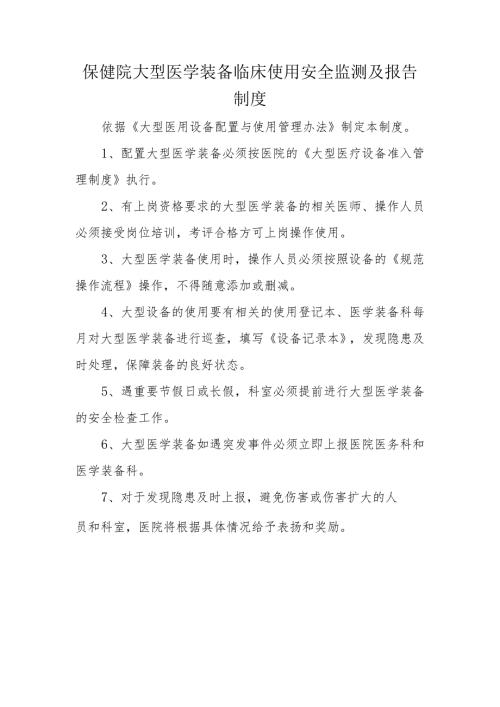 保健院大型医学装备临床使用安全监测及报告制度

依据《大型医用设备配置与使用管理办法》制定本制度。

1、配置大型医学装备必须按医院的《大型医疗设备准入管理制度》执行。

2、有上岗资格要求的大型医学装备的相关医师、操作人员必须接受岗位培训，考评合格方可上岗操作使用。

3、大型医学装备使用时，操作人员必须按照设备的《规范操作流程》操作，不得随意添加或删减。

4、大型设备的使用要有相关的使用登记本、医学装备科每月对大型医学装备进行巡查，填写《设备记录本》，发现隐患及时处理，保障装备的良好状态。

5、遇重要节假日或长假，科室必须提前进行大型医学装备的安全检查工作。

6、大型医学装备如遇突发事件必须立即上报医院医务科和医学装备科。

7、对于发现隐患及时上报，避免伤害或伤害扩大的人员和科室，医院将根据具体情况给予表扬和奖励。